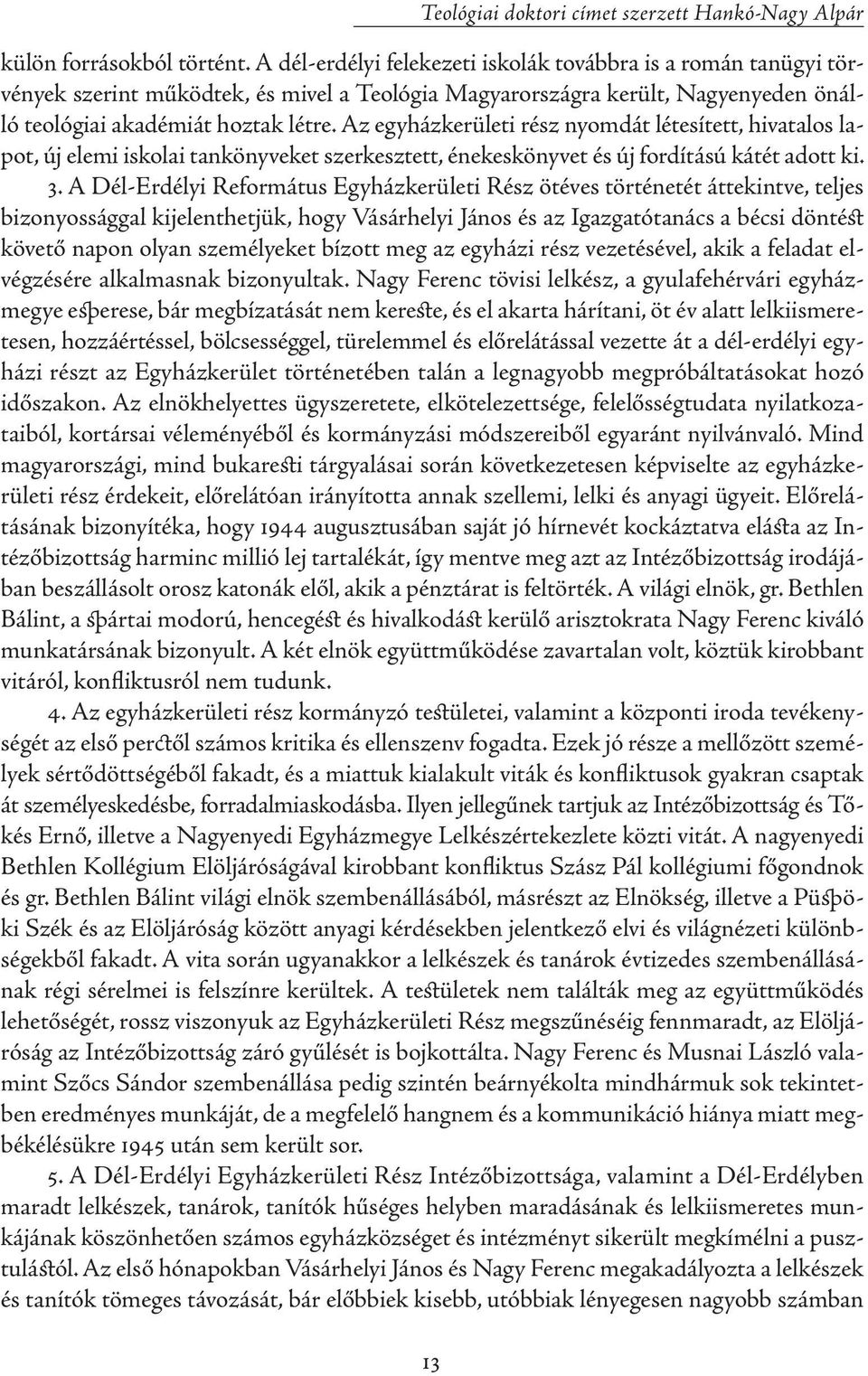 Teológiai doktori címet szerzett Hankó-Nagy Alpár

külön forrásokból történt. A dél-erdélyi felekezeti iskolák továbbra is a román tanügyi törvények szerint működtek, és mivel a Teológia Magyarországra került, Nagyenyeden önálló teológiai akadémiát hoztak létre. Az egyházkerületi rész nyomdát létesített, hivatalos lapot, új elemi iskolai tankönyveket szerkesztett, énekeskönyvet és új fordítású kátét adott ki.

3. A Dél-Erdélyi Református Egyházkerületi Rész ötéves történetét áttekintve, teljes bizonyossággal kijelenthetjük, hogy Vásárhelyi János és az Igazgatótanács a bécsi döntést követő napon olyan személyeket bízott meg az egyházi rész vezetésével, akik a feladat elvégzésére alkalmasnak bizonyultak. Nagy Ferenc tövisi lelkész, a gyulafehérvári egyházmegye esperese, bár megbízatását nem kereste, és el akarta hárítani, öt év alatt lelkiismeretesen, hozzáértéssel, bölcsességgel, türelemmel és előrelátással vezette át a dél-erdélyi egyházi részt az Egyházkerület történetében talán a legnagyobb megpróbáltatásokat hozó időszakon. Az elnökhelyettes ügyszeretete, elkötelezettsége, felelősségtudata nyilatkozataiból, kortársai véleményéből és kormányzási módszereiből egyaránt nyilvánvaló. Mind magyarországi, mind bukaresti tárgyalásai során következetesen képviselte az egyházkerületi rész érdekeit, előrelátóan irányította annak szellemi, lelki és anyagi ügyeit. Előrelátásának bizonyítéka, hogy 1944 augusztusában saját jó hírnevét kockáztatva elásta az Intézőbizottság harminc millió lej tartalékát, így mentve meg azt az Intézőbizottság irodájában beszállásolt orosz katonák elől, akik a pénztárat is feltörték. A világi elnök, gr. Bethlen Bálint, a spártai modorú, hencegést és hivalkodást kerülő arisztokrata Nagy Ferenc kiváló munkatársának bizonyult. A két elnök együttműködése zavartalan volt, köztük kirobbant vitáról, konfliktusról nem tudunk.

4. Az egyházkerületi rész kormányzó testületei, valamint a központi iroda tevékenységét az első perctől számos kritika és ellenszenv fogadta. Ezek jó része a mellőzött személyek sértődöttségéből fakadt, és a miattuk kialakult viták és konfliktusok gyakran csaptak át személyeskedésbe, forradalmiaskodásba. Ilyen jellegűnek tartjuk az Intézőbizottság és Tőkés Ernő, illetve a Nagyenyedi Egyházmegye Lelkészértekezlete közti vitát. A nagyenyedi Bethlen Kollégium Elöljáróságával kirobbant konfliktus Szász Pál kollégiumi főgondnok és gr. Bethlen Bálint világi elnök szembenállásából, másrészt az Elnökség, illetve a Püspöki Szék és az Elöljáróság között anyagi kérdésekben jelentkező elvi és világnézeti különbségekből fakadt. A vita során ugyanakkor a lelkészek és tanárok évtizedes szembenállásának régi sérelmei is felszínre kerültek. A testületek nem találták meg az együttműködés lehetőségét, rossz viszonyuk az Egyházkerületi Rész megszűnéséig fennmaradt, az Elöljáróság az Intézőbizottság záró gyűlését is bojkottálta. Nagy Ferenc és Musnai László valamint Szőcs Sándor szembenállása pedig szintén beárnyékolta mindhármuk sok tekintetben eredményes munkáját, de a megfelelő hangnem és a kommunikáció hiánya miatt megbékélésükre 1945 után sem került sor.

5. A Dél-Erdélyi Egyházkerületi Rész Intézőbizottsága, valamint a Dél-Erdélyben maradt lelkészek, tanárok, tanítók hűséges helyben maradásának és lelkiismeretes munkájának köszönhetően számos egyházközséget és intézményt sikerült megkímélni a pusztulástól. Az első hónapokban Vásárhelyi János és Nagy Ferenc megakadályozta a lelkészek és tanítók tömeges távozását, bár előbbiek kisebb, utóbbiak lényegesen nagyobb számban

13